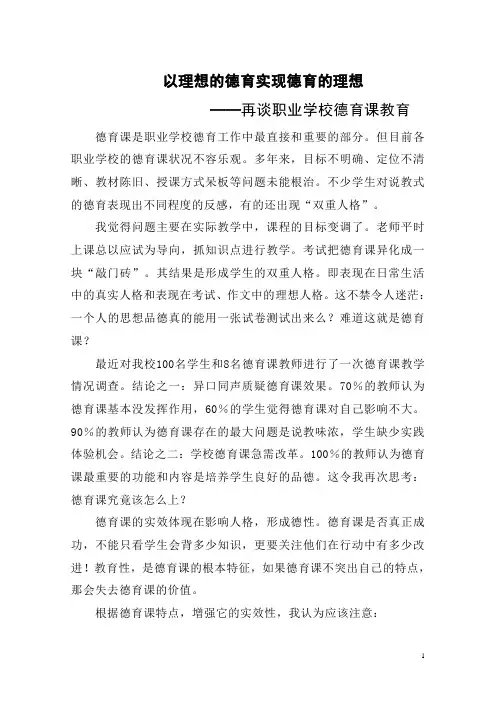 以理想的德育实现德育的理想

——再谈职业学校德育课教育

德育课是职业学校德育工作中最直接和重要的部分。但目前各职业学校的德育课状况不容乐观。多年来，目标不明确、定位不清晰、教材陈旧、授课方式呆板等问题未能根治。不少学生对说教式的德育表现出不同程度的反感，有的还出现“双重人格”。

我觉得问题主要在实际教学中，课程的目标变调了。老师平时上课总以应试为导向，抓知识点进行教学。考试把德育课异化成一块“敲门砖”。其结果是形成学生的双重人格。即表现在日常生活中的真实人格和表现在考试、作文中的理想人格。这不禁令人迷茫：一个人的思想品德真的能用一张试卷测试出来么？难道这就是德育课？

最近对我校100名学生和8名德育课教师进行了一次德育课教学情况调查。结论之一：异口同声质疑德育课效果。70％的教师认为德育课基本没发挥作用，60％的学生觉得德育课对自己影响不大。90％的教师认为德育课存在的最大问题是说教味浓，学生缺少实践体验机会。结论之二：学校德育课急需改革。100％的教师认为德育课最重要的功能和内容是培养学生良好的品德。这令我再次思考：德育课究竟该怎么上？

德育课的实效体现在影响人格，形成德性。德育课是否真正成功，不能只看学生会背多少知识，更要关注他们在行动中有多少改进！教育性，是德育课的根本特征，如果德育课不突出自己的特点，那会失去德育课的价值。

根据德育课特点，增强它的实效性，我认为应该注意：

1